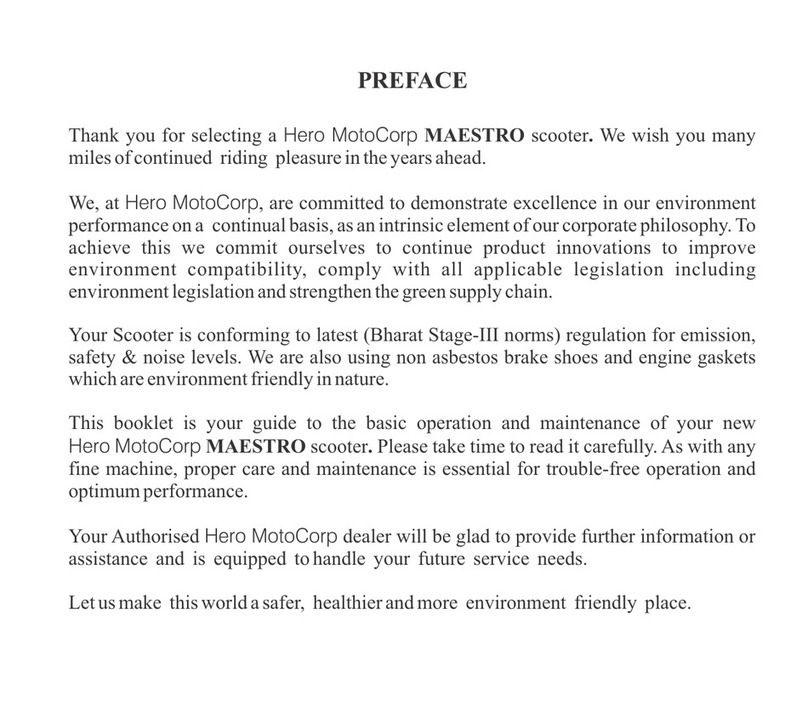 PREFACE

Thank you for selecting a Hero MotoCorp MAESTRO scooter. We wish you many miles of continued riding pleasure in the years ahead.

We, at Hero MotoCorp, are committed to demonstrate excellence in our environment performance on a continual basis, as an intrinsic element of our corporate philosophy. To achieve this we commit ourselves to continue product innovations to improve environment compatibility, comply with all applicable legislation including environment legislation and strengthen the green supply chain.

Your Scooter is conforming to latest (Bharat Stage-III norms) regulation for emission, safety & noise levels. We are also using non asbestos brake shoes and engine gaskets which are environment friendly in nature.

This booklet is your guide to the basic operation and maintenance of your new Hero MotoCorp MAESTRO scooter. Please take time to read it carefully. As with any fine machine, proper care and maintenance is essential for trouble-free operation and optimum performance.

Your Authorised Hero MotoCorp dealer will be glad to provide further information or assistance and is equipped to handle your future service needs.

Let us make this world a safer, healthier and more environment friendly place.